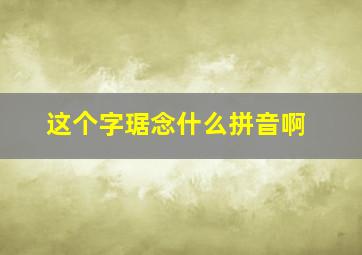 这个字琚念什么拼音啊